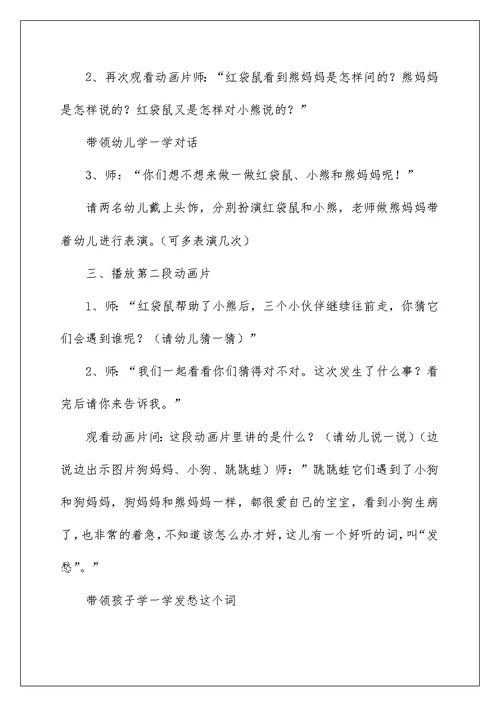 2、再次观看动画片师：“红袋鼠看到熊妈妈是怎样问的？熊妈妈是怎样说的？红袋鼠又是怎样对小熊说的？”

带领幼儿学一学对话

3、师：“你们想不想来做一做红袋鼠、小熊和熊妈妈呢！”

请两名幼儿戴上头饰，分别扮演红袋鼠和小熊，老师做熊妈妈带着幼儿进行表演。（可多表演几次）

三、播放第二段动画片

1、师：“红袋鼠帮助了小熊后，三个小伙伴继续往前走，你猜它们会遇到谁呢？（请幼儿猜一猜）”

2、师：“我们一起看看你们猜得对不对。这次发生了什么事？看完后请你来告诉我。”

观看动画片问：这段动画片里讲的是什么？（请幼儿说一说）（边说边出示图片狗妈妈、小狗、跳跳蛙）师：”跳跳蛙它们遇到了小狗和狗妈妈，狗妈妈和熊妈妈一样，都很爱自己的宝宝，看到小狗生病了，也非常的着急，不知道该怎么办才好，这儿有一个好听的词，叫“发愁”。”

带领孩子学一学发愁这个词